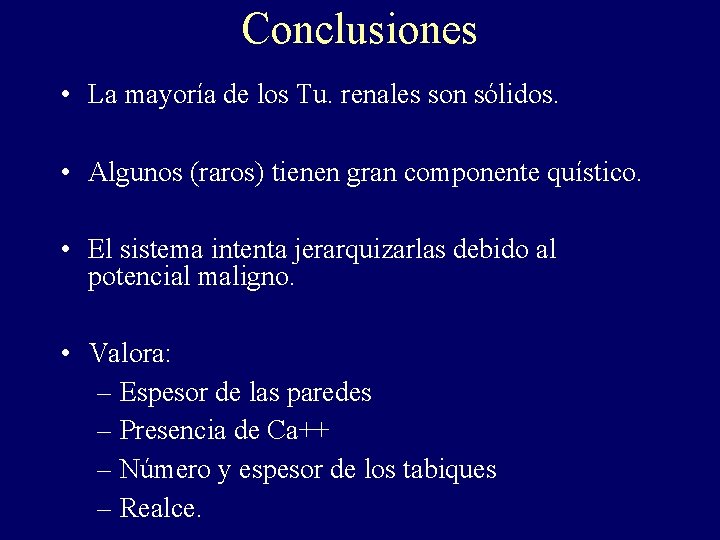 Conclusiones

• La mayoría de los Tu. renales son sólidos.

• Algunos (raros) tienen gran componente quístico.

• El sistema intenta jerarquizarlas debido al potencial maligno.

• Valora:
– Espesor de las paredes
– Presencia de Ca++
– Número y espesor de los tabiques
– Realce.